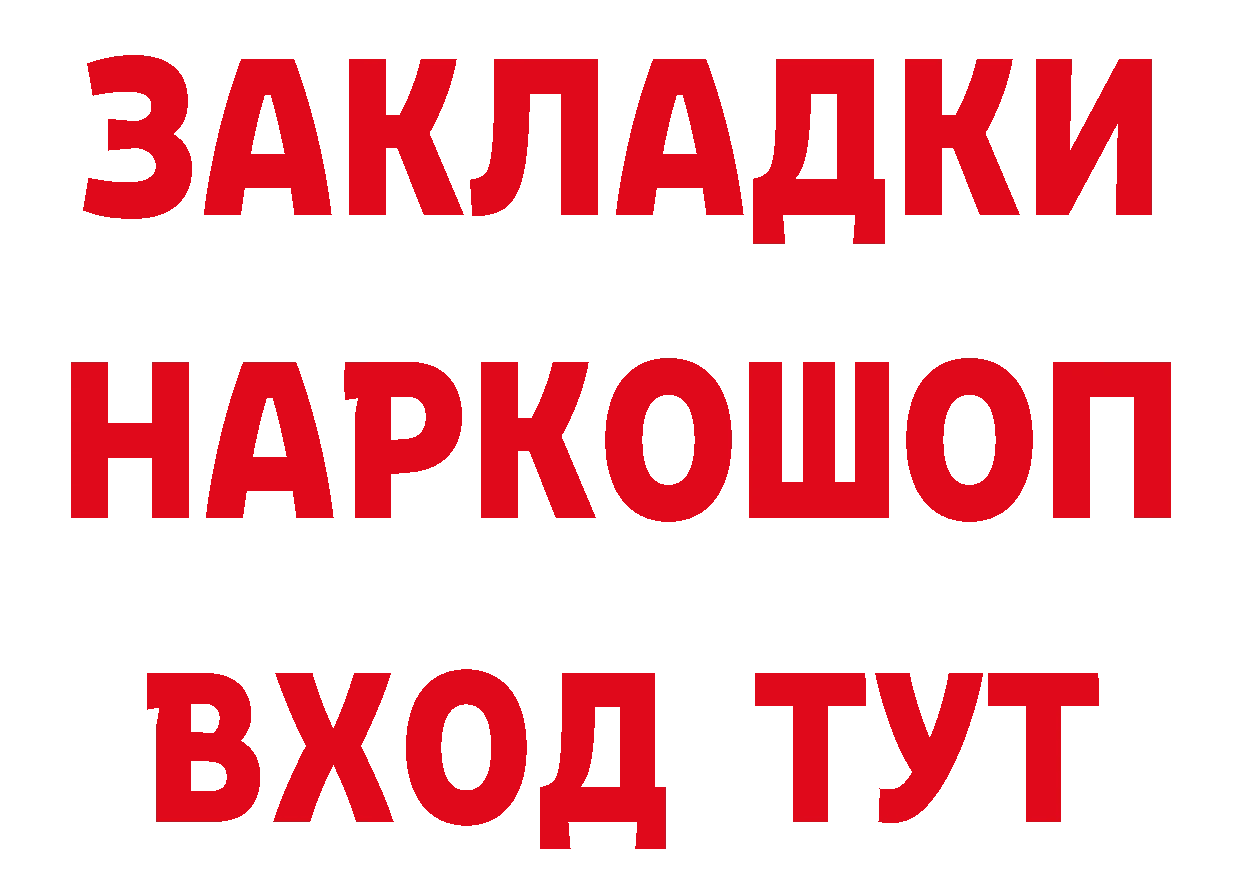 ЗАКЛАДКИ
НАРКОШОП
ВХОД ТУТ